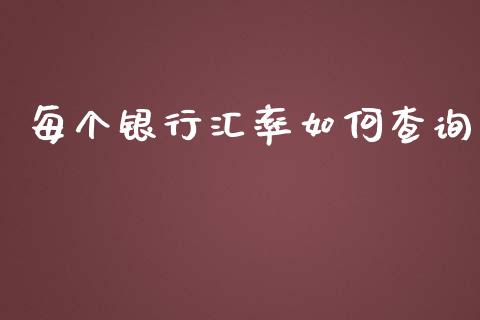 每个银行汇率如何查询